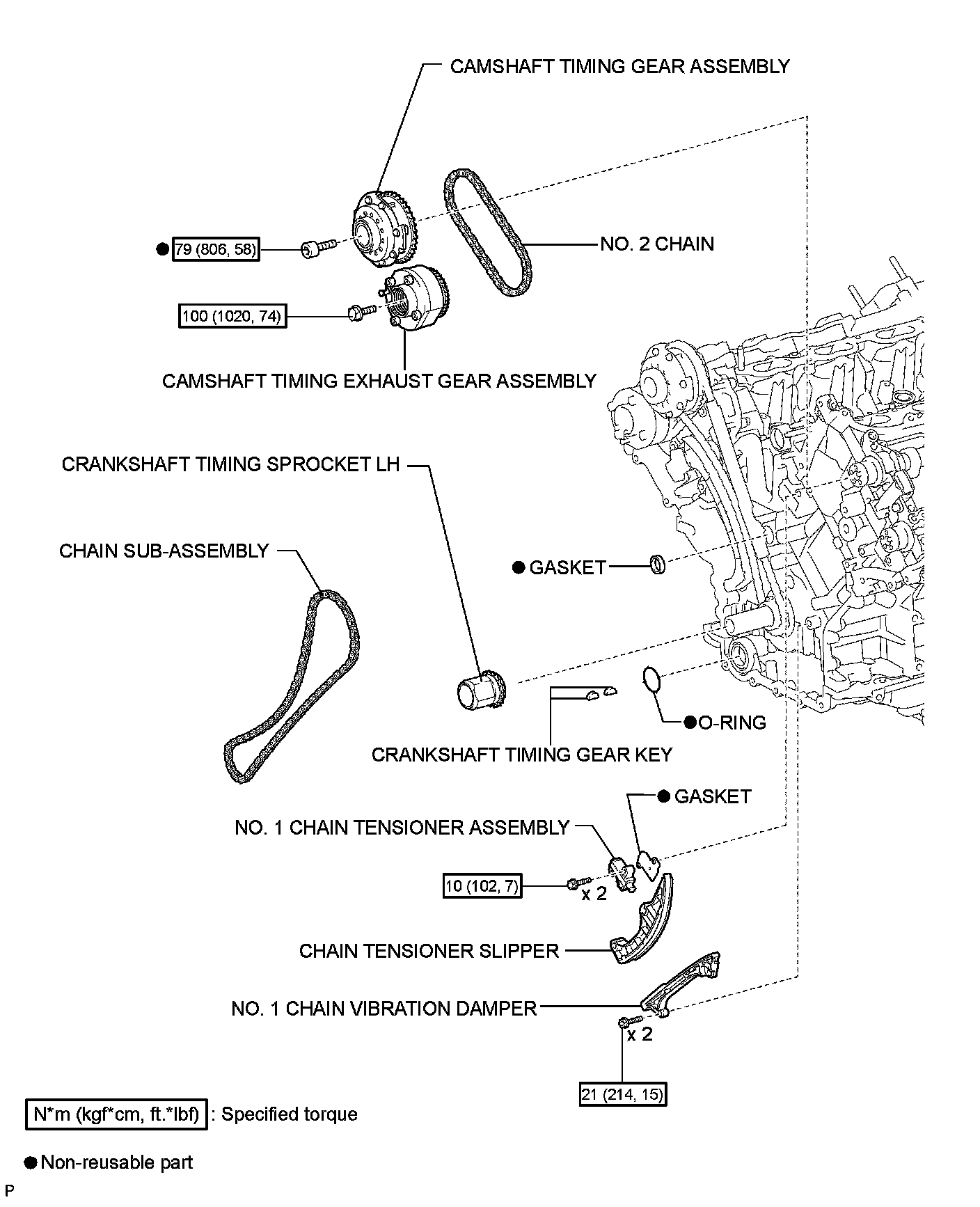 CAMSHAFT TIMING GEAR ASSEMBLY

● 79 (806, 58)

NO. 2 CHAIN

100 (1020, 74)

CAMSHAFT TIMING EXHAUST GEAR ASSEMBLY

CRANKSHAFT TIMING SPROCKET LH

CHAIN SUB-ASSEMBLY

● GASKET

●O-RING

CRANKSHAFT TIMING GEAR KEY

● GASKET

NO. 1 CHAIN TENSIONER ASSEMBLY

10 (102, 7)

x 2

CHAIN TENSIONER SLIPPER

NO. 1 CHAIN VIBRATION DAMPER

x 2

21 (214, 15)

N*m (kgf*cm, ft.*lbf) : Specified torque

● Non-reusable part

P